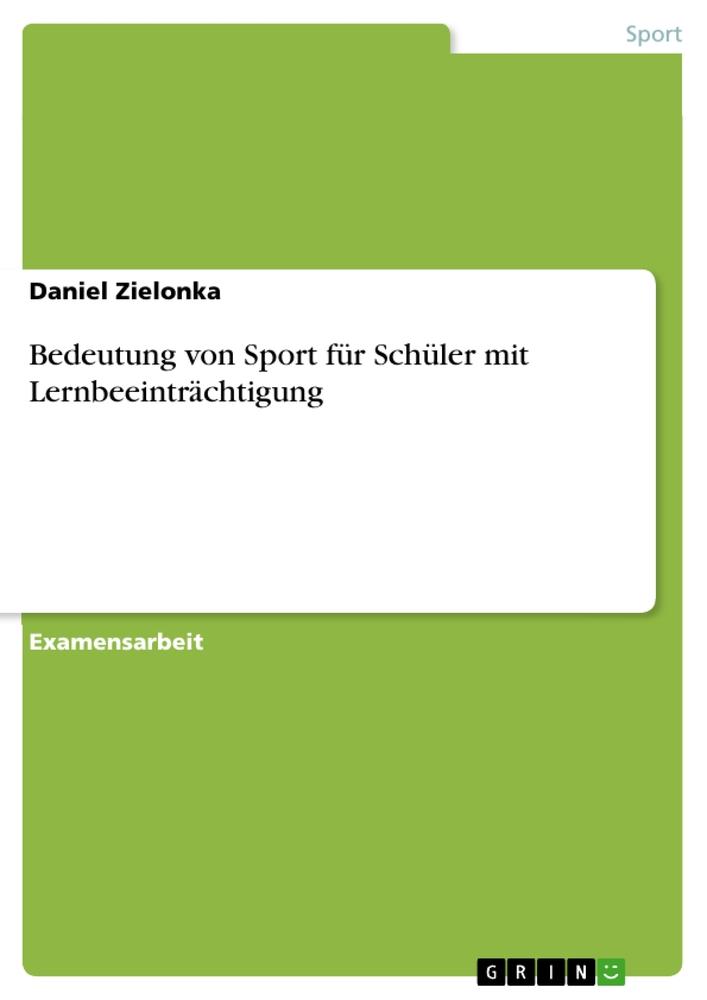 Sport

Daniel Zielonka

Bedeutung von Sport für Schüler mit Lernbeeinträchtigung

Examensarbeit

GRIN